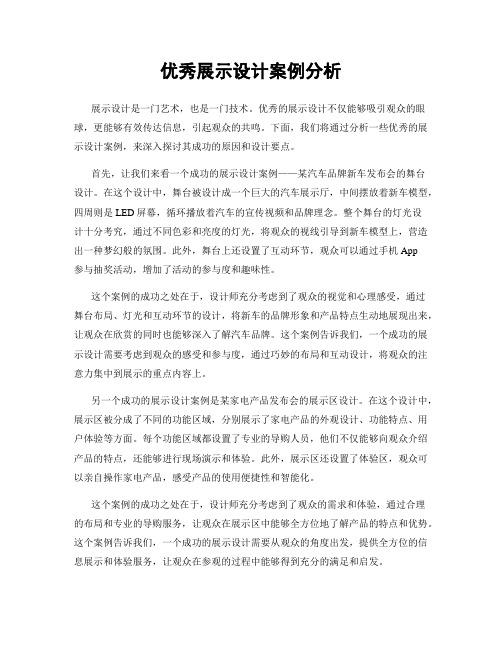 优秀展示设计案例分析

展示设计是一门艺术，也是一门技术。优秀的展示设计不仅能够吸引观众的眼球，更能够有效传达信息，引起观众的共鸣。下面，我们将通过分析一些优秀的展示设计案例，来深入探讨其成功的原因和设计要点。

首先，让我们来看一个成功的展示设计案例——某汽车品牌新车发布会的舞台设计。在这个设计中，舞台被设计成一个巨大的汽车展示厅，中间摆放着新车模型，四周则是LED屏幕，循环播放着汽车的宣传视频和品牌理念。整个舞台的灯光设计十分考究，通过不同色彩和亮度的灯光，将观众的视线引导到新车模型上，营造出一种梦幻般的氛围。此外，舞台上还设置了互动环节，观众可以通过手机App参与抽奖活动，增加了活动的参与度和趣味性。

这个案例的成功之处在于，设计师充分考虑到了观众的视觉和心理感受，通过舞台布局、灯光和互动环节的设计，将新车的品牌形象和产品特点生动地展现出来，让观众在欣赏的同时也能够深入了解汽车品牌。这个案例告诉我们，一个成功的展示设计需要考虑到观众的感受和参与度，通过巧妙的布局和互动设计，将观众的注意力集中到展示的重点内容上。

另一个成功的展示设计案例是某家电产品发布会的展示区设计。在这个设计中，展示区被分成了不同的功能区域，分别展示了家电产品的外观设计、功能特点、用户体验等方面。每个功能区域都设置了专业的导购人员，他们不仅能够向观众介绍产品的特点，还能够进行现场演示和体验。此外，展示区还设置了体验区，观众可以亲自操作家电产品，感受产品的使用便捷性和智能化。

这个案例的成功之处在于，设计师充分考虑到了观众的需求和体验，通过合理的布局和专业的导购服务，让观众在展示区中能够全方位地了解产品的特点和优势。这个案例告诉我们，一个成功的展示设计需要从观众的角度出发，提供全方位的信息展示和体验服务，让观众在参观的过程中能够得到充分的满足和启发。